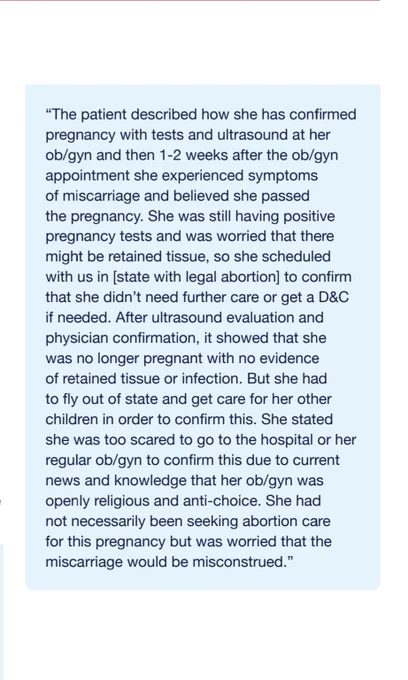 “The patient described how she has confirmed pregnancy with tests and ultrasound at her ob/gyn and then 1-2 weeks after the ob/gyn appointment she experienced symptoms of miscarriage and believed she passed the pregnancy. She was still having positive pregnancy tests and was worried that there might be retained tissue, so she scheduled with us in [state with legal abortion] to confirm that she didn’t need further care or get a D&C if needed. After ultrasound evaluation and physician confirmation, it showed that she was no longer pregnant with no evidence of retained tissue or infection. But she had to fly out of state and get care for her other children in order to confirm this. She stated she was too scared to go to the hospital or her regular ob/gyn to confirm this due to current news and knowledge that her ob/gyn was openly religious and anti-choice. She had not necessarily been seeking abortion care for this pregnancy but was worried that the miscarriage would be misconstrued.”